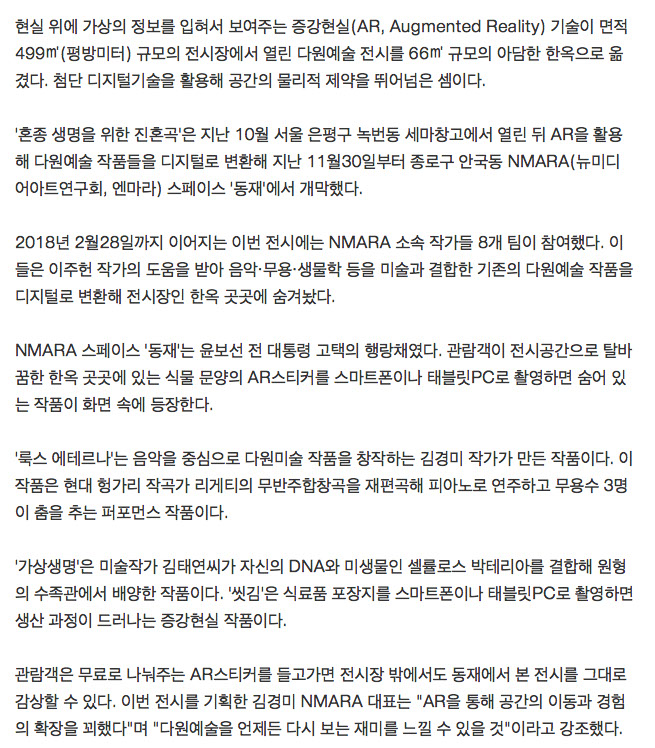 현실 위에 가상의 정보를 입혀서 보여주는 증강현실(AR, Augmented Reality) 기술이 면적 499㎡(평방미터) 규모의 전시장에서 열린 다원예술 전시를 66㎡ 규모의 아담한 한옥으로 옮겼다. 첨단 디지털기술을 활용해 공간의 물리적 제약을 뛰어넘은 셈이다.

'혼종 생명을 위한 진혼곡'은 지난 10월 서울 은평구 녹번동 세마창고에서 열린 뒤 AR을 활용해 다원예술 작품들을 디지털로 변환해 지난 11월30일부터 종로구 안국동 NMARA(뉴미디어아트연구회, 엔마라) 스페이스 '동재'에서 개막했다.

2018년 2월28일까지 이어지는 이번 전시에는 NMARA 소속 작가들 8개 팀이 참여했다. 이들은 이주헌 작가의 도움을 받아 음악·무용·생물학 등을 미술과 결합한 기존의 다원예술 작품을 디지털로 변환해 전시장인 한옥 곳곳에 숨겨놨다.

NMARA 스페이스 '동재'는 윤보선 전 대통령 고택의 행랑채였다. 관람객이 전시공간으로 탈바꿈한 한옥 곳곳에 있는 식물 문양의 AR스티커를 스마트폰이나 태블릿PC로 촬영하면 숨어 있는 작품이 화면 속에 등장한다.

'룩스 에테르나'는 음악을 중심으로 다원미술 작품을 창작하는 김경미 작가가 만든 작품이다. 이 작품은 현대 헝가리 작곡가 리게티의 무반주합창곡을 재편곡해 피아노로 연주하고 무용수 3명이 춤을 추는 퍼포먼스 작품이다.

'가상생명'은 미술작가 김태연씨가 자신의 DNA와 미생물인 셀룰로스 박테리아를 결합해 원형의 수족관에서 배양한 작품이다. '씻김'은 식료품 포장지를 스마트폰이나 태블릿PC로 촬영하면 생산 과정이 드러나는 증강현실 작품이다.

관람객은 무료로 나눠주는 AR스티커를 들고가면 전시장 밖에서도 동재에서 본 전시를 그대로 감상할 수 있다. 이번 전시를 기획한 김경미 NMARA 대표는 "AR을 통해 공간의 이동과 경험의 확장을 꾀했다"며 "다원예술을 언제든 다시 보는 재미를 느낄 수 있을 것"이라고 강조했다.